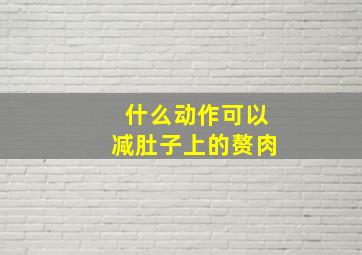 什么动作可以
减肚子上的赘肉